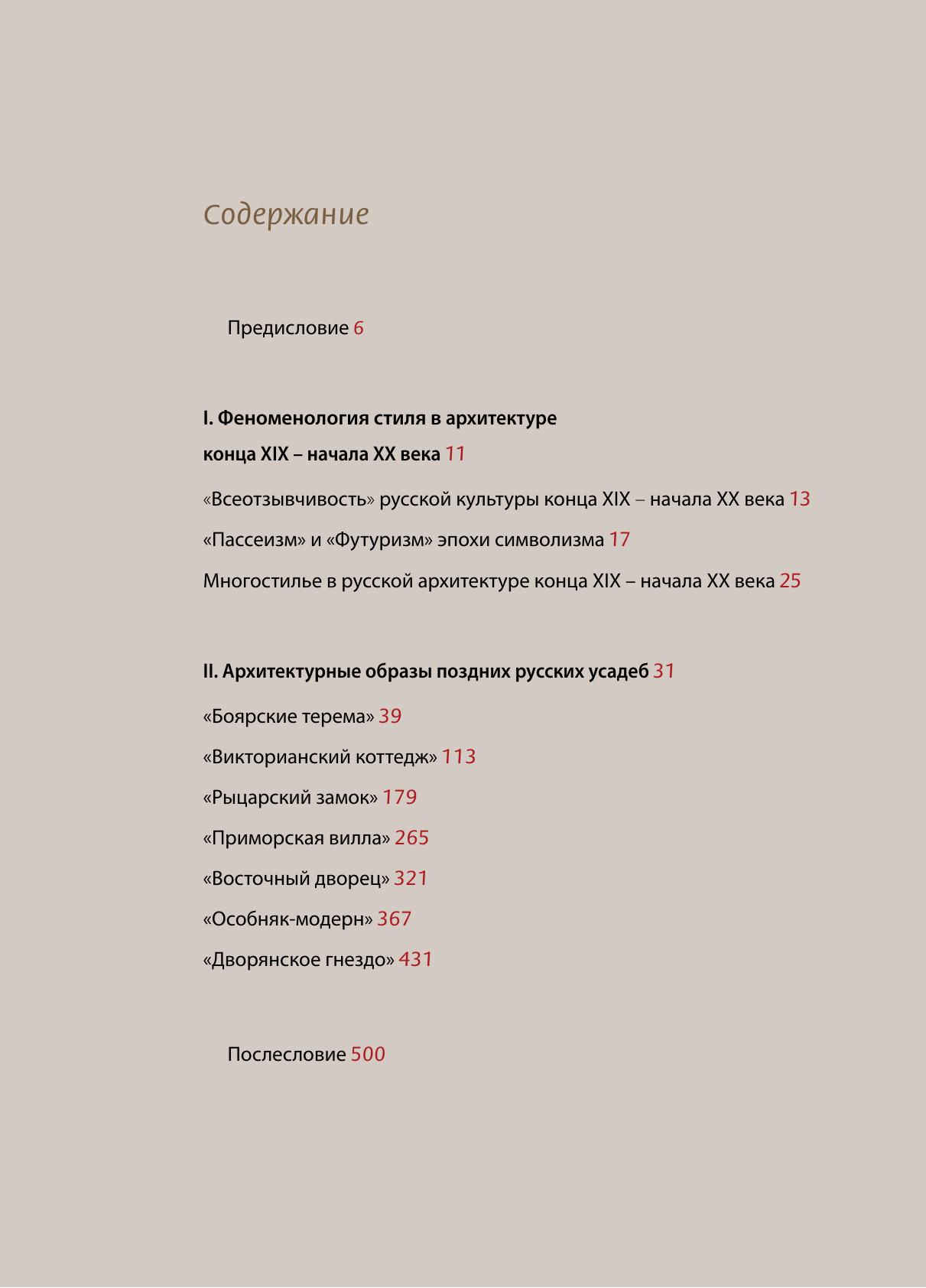 Содержание

Предисловие 6

I. Феноменология стиля в архитектуре
конца XIX – начала XX века 11

«Всеотзывчивость» русской культуры конца XIX – начала XX века 13

«Пассеизм» и «Футуризм» эпохи символизма 17

Многостилье в русской архитектуре конца XIX – начала XX века 25

II. Архитектурные образы поздних русских усадеб 31

«Боярские терема» 39

«Викторианский коттедж» 113

«Рыцарский замок» 179

«Приморская вилла» 265

«Восточный дворец» 321

«Особняк-модерн» 367

«Дворянское гнездо» 431

Послесловие 500